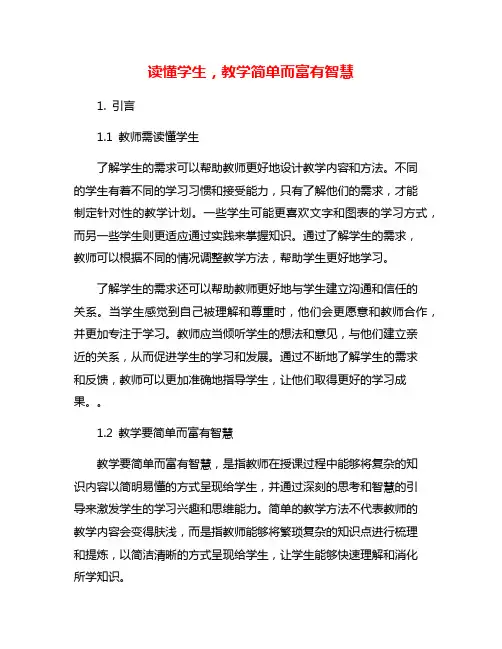 读懂学生，教学简单而富有智慧

1. 引言

1.1 教师需读懂学生

了解学生的需求可以帮助教师更好地设计教学内容和方法。不同的学生有着不同的学习习惯和接受能力，只有了解他们的需求，才能制定针对性的教学计划。一些学生可能更喜欢文字和图表的学习方式，而另一些学生则更适应通过实践来掌握知识。通过了解学生的需求，教师可以根据不同的情况调整教学方法，帮助学生更好地学习。

了解学生的需求还可以帮助教师更好地与学生建立沟通和信任的关系。当学生感觉到自己被理解和尊重时，他们会更愿意和教师合作，并更加专注于学习。教师应当倾听学生的想法和意见，与他们建立亲近的关系，从而促进学生的学习和发展。通过不断地了解学生的需求和反馈，教师可以更加准确地指导学生，让他们取得更好的学习成果。。

1.2 教学要简单而富有智慧

教学要简单而富有智慧，是指教师在授课过程中能够将复杂的知识内容以简明易懂的方式呈现给学生，并通过深刻的思考和智慧的引导来激发学生的学习兴趣和思维能力。简单的教学方法不代表教师的教学内容会变得肤浅，而是指教师能够将繁琐复杂的知识点进行梳理和提炼，以简洁清晰的方式呈现给学生，让学生能够快速理解和消化所学知识。